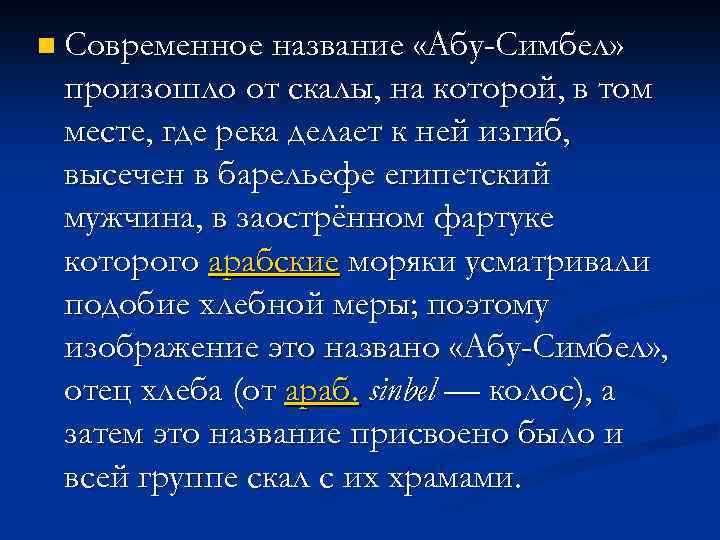 Современное название «Абу-Симбел» произошло от скалы, на которой, в том месте, где река делает к ней изгиб, высечен в барельефе египетский мужчина, в заострённом фартуке которого арабские моряки усматривали подобие хлебной меры; поэтому изображение это названо «Абу-Симбел», отец хлеба (от араб. sinbel — колос), а затем это название присвоено было и всей группе скал с их храмами.